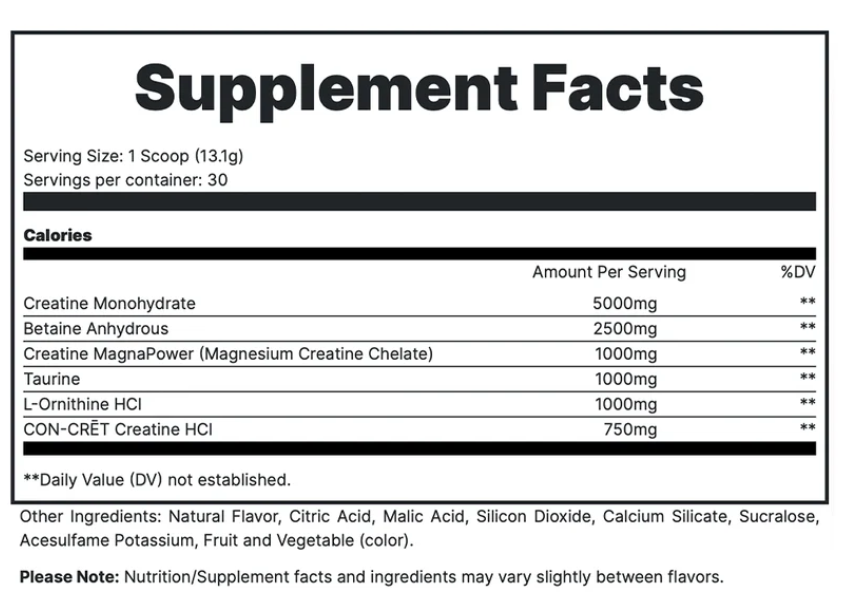 Supplement Facts

Serving Size: 1 Scoop (13.1g)
Servings per container: 30

Calories

| | Amount Per Serving | %DV |
|---|---|---|
| Creatine Monohydrate | 5000mg | ** |
| Betaine Anhydrous | 2500mg | ** |
| Creatine MagnaPower (Magnesium Creatine Chelate) | 1000mg | ** |
| Taurine | 1000mg | ** |
| L-Ornithine HCl | 1000mg | ** |
| CON-CRĒT Creatine HCl | 750mg | ** |

**Daily Value (DV) not established.

Other Ingredients: Natural Flavor, Citric Acid, Malic Acid, Silicon Dioxide, Calcium Silicate, Sucralose, Acesulfame Potassium, Fruit and Vegetable (color).

Please Note: Nutrition/Supplement facts and ingredients may vary slightly between flavors.